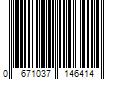 0 671037 146414